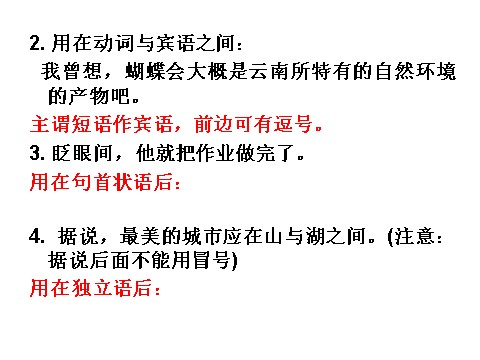 2. 用在动词与宾语之间：
我曾想，蝴蝶会大概是云南所特有的自然环境的产物吧。
主谓短语作宾语，前边可有逗号。
3. 眨眼间，他就把作业做完了。
用在句首状语后：

4. 据说，最美的城市应在山与湖之间。(注意：据说后面不能用冒号)
用在独立语后：